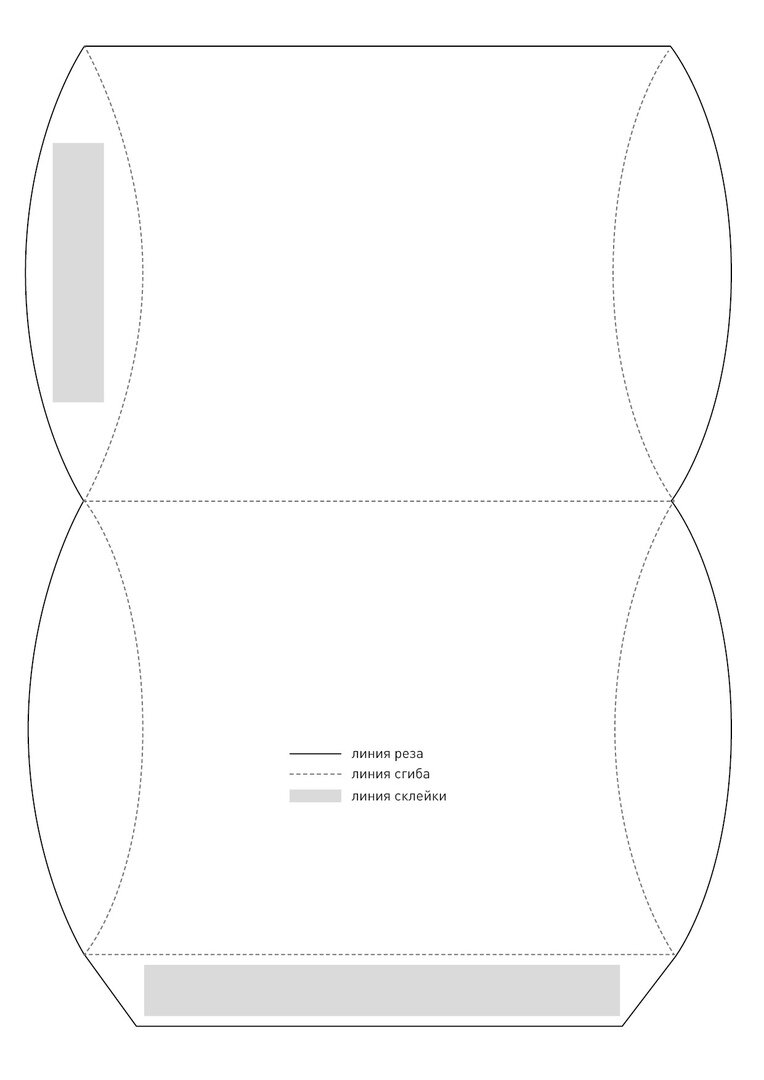 линия реза
линия сгиба
линия склейки